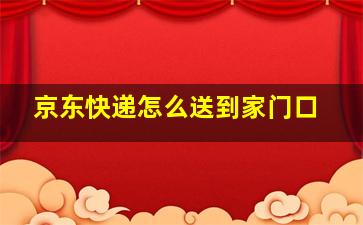 京东快递怎么送到家门口